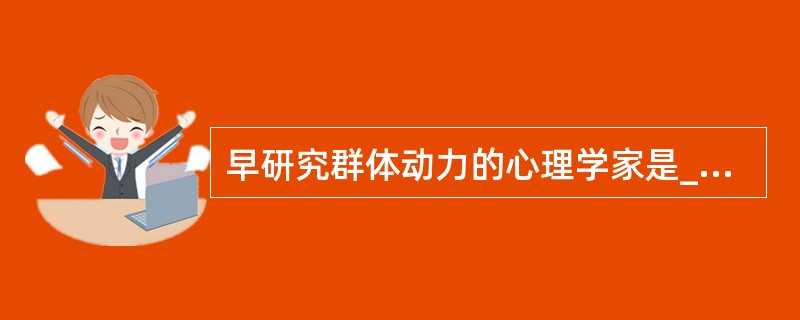 早研究群体动力的心理学家是_...